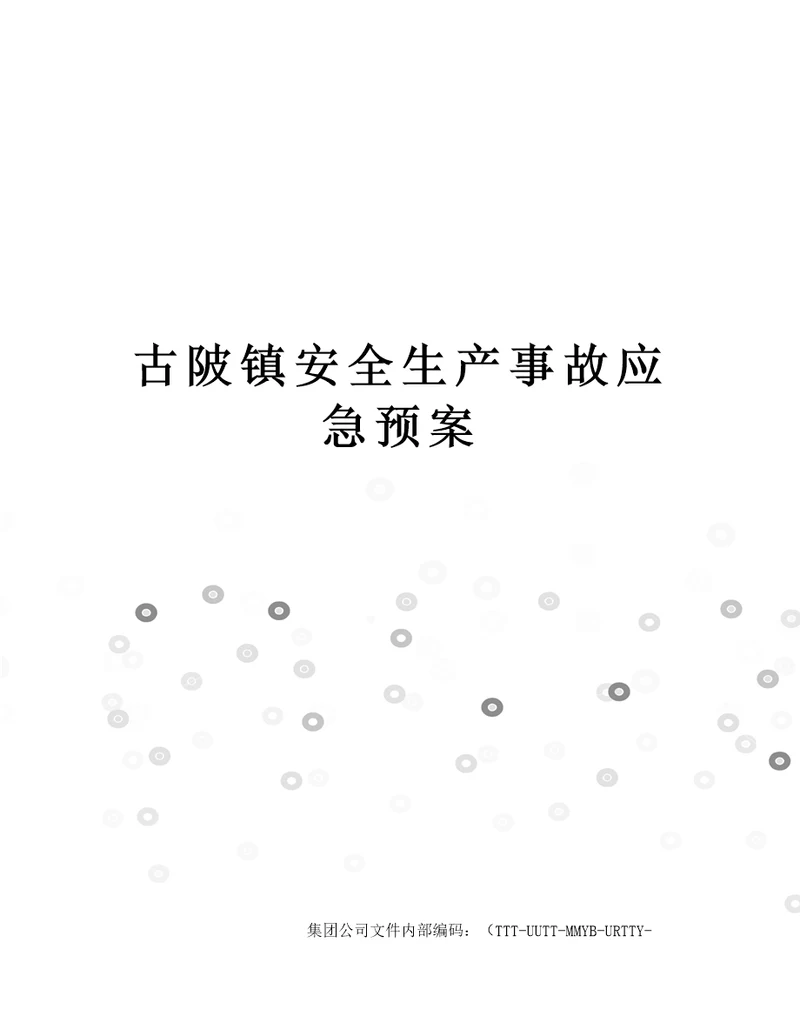 古陂镇安全生产事故应急预案

集团公司文件内部编码：（TTT-UUTT-MMYB-URTTY-